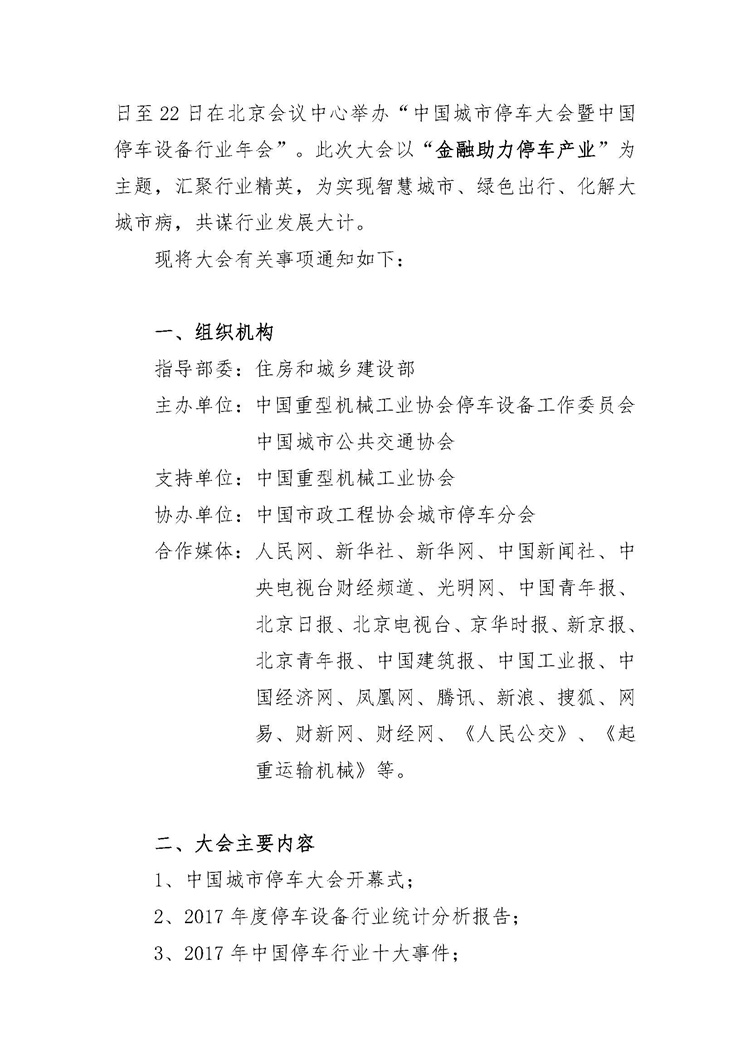 日至22日在北京会议中心举办“中国城市停车大会暨中国停车设备行业年会”。此次大会以“金融助力停车产业”为主题，汇聚行业精英，为实现智慧城市、绿色出行、化解大城市病，共谋行业发展大计。

现将大会有关事项通知如下：

一、组织机构

指导部委：住房和城乡建设部

主办单位：中国重型机械工业协会停车设备工作委员会
中国城市公共交通协会

支持单位：中国重型机械工业协会

协办单位：中国市政工程协会城市停车分会

合作媒体：人民网、新华社、新华网、中国新闻社、中央电视台财经频道、光明网、中国青年报、北京日报、北京电视台、京华时报、新京报、北京青年报、中国建筑报、中国工业报、中国经济网、凤凰网、腾讯、新浪、搜狐、网易、财新网、财经网、《人民公交》、《起重运输机械》等。

二、大会主要内容

1、中国城市停车大会开幕式；

2、2017年度停车设备行业统计分析报告；

3、2017年中国停车行业十大事件；